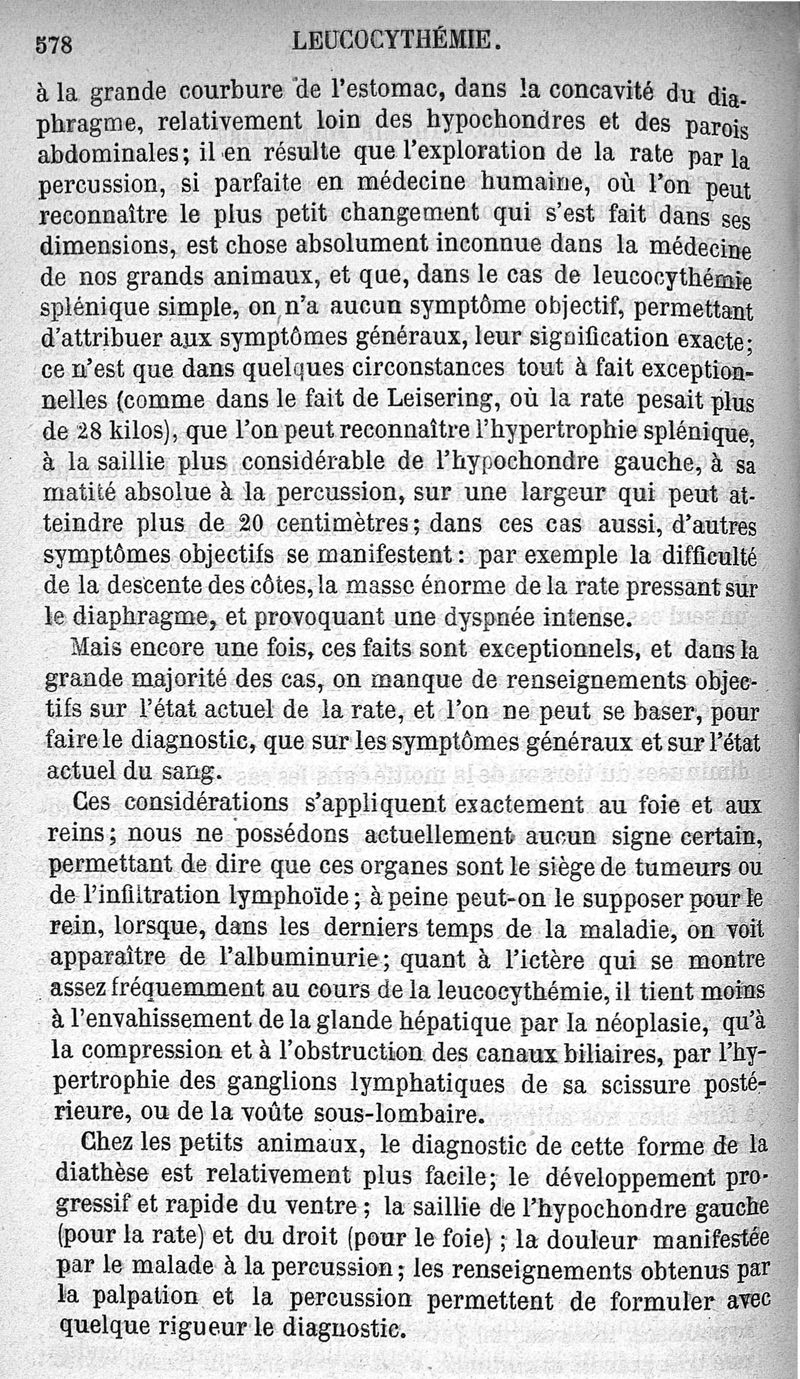 578 LEUCOCYTHÉMIE.

à la grande courbure de l'estomac, dans la concavité du diaphragme, relativement loin des hypochondres et des parois abdominales; il en résulte que l'exploration de la rate par la percussion, si parfaite en médecine humaine, où l'on peut reconnaître le plus petit changement qui s'est fait dans ses dimensions, est chose absolument inconnue dans la médecine de nos grands animaux, et que, dans le cas de leucocythémie splénique simple, on n'a aucun symptôme objectif, permettant d'attribuer aux symptômes généraux, leur signification exacte; ce n'est que dans quelques circonstances tout à fait exceptionnelles (comme dans le fait de Leisering, où la rate pesait plus de 28 kilos), que l'on peut reconnaître l'hypertrophie splénique, à la saillie plus considérable de l'hypochondre gauche, à sa matité absolue à la percussion, sur une largeur qui peut atteindre plus de 20 centimètres; dans ces cas aussi, d'autres symptômes objectifs se manifestent: par exemple la difficulté de la descente des côtes, la masse énorme de la rate pressant sur le diaphragme, et provoquant une dyspnée intense.

Mais encore une fois, ces faits sont exceptionnels, et dans la grande majorité des cas, on manque de renseignements objectifs sur l'état actuel de la rate, et l'on ne peut se baser, pour faire le diagnostic, que sur les symptômes généraux et sur l'état actuel du sang.

Ces considérations s'appliquent exactement au foie et aux reins; nous ne possédons actuellement aucun signe certain, permettant de dire que ces organes sont le siège de tumeurs ou de l'infiltration lymphoïde; à peine peut-on le supposer pour le rein, lorsque, dans les derniers temps de la maladie, on voit apparaître de l'albuminurie; quant à l'ictère qui se montre assez fréquemment au cours de la leucocythémie, il tient moins à l'envahissement de la glande hépatique par la néoplasie, qu'à la compression et à l'obstruction des canaux biliaires, par l'hypertrophie des ganglions lymphatiques de sa scissure postérieure, ou de la voûte sous-lombaire.

Chez les petits animaux, le diagnostic de cette forme de la diathèse est relativement plus facile; le développement progressif et rapide du ventre; la saillie de l'hypochondre gauche (pour la rate) et du droit (pour le foie); la douleur manifestée par le malade à la percussion; les renseignements obtenus par la palpation et la percussion permettent de formuler avec quelque rigueur le diagnostic.